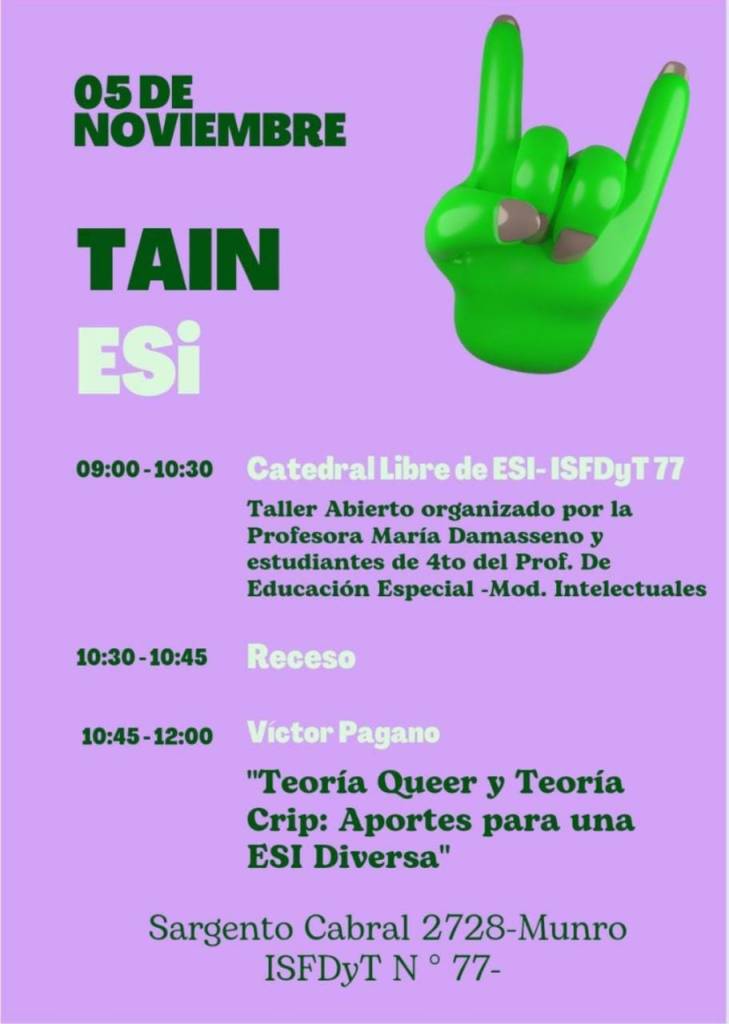 05 DE NOVIEMBRE

TAIN
ESi

09:00 - 10:30
Catedral Libre de ESI- ISFDyT 77
Taller Abierto organizado por la Profesora María Damasseno y estudiantes de 4to del Prof. De Educación Especial -Mod. Intelectuales

10:30 - 10:45
Receso

10:45 - 12:00
Víctor Pagano
"Teoría Queer y Teoría Crip: Aportes para una ESI Diversa"

Sargento Cabral 2728-Munro
ISFDyT N ° 77-